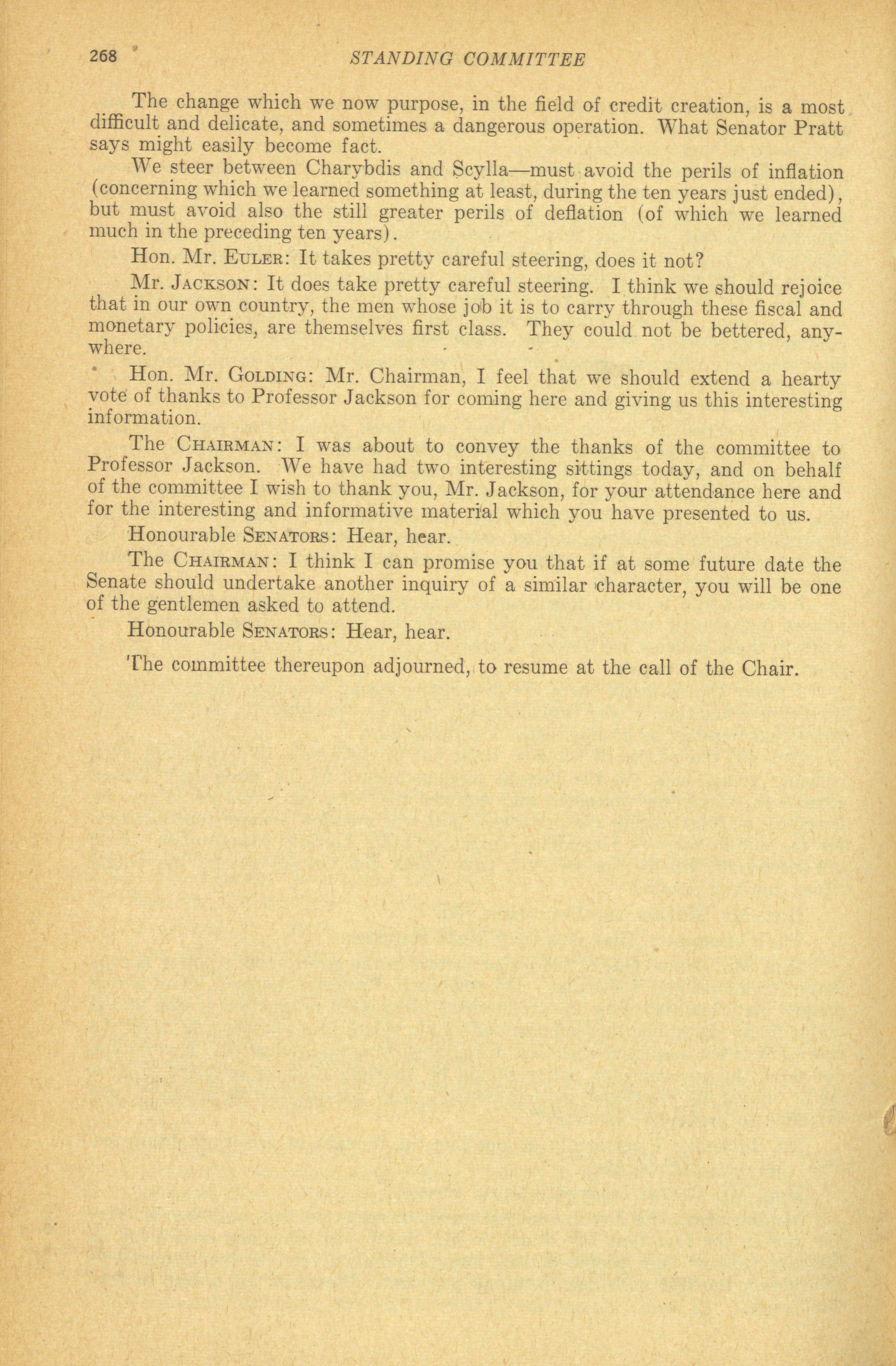 268 STANDING COMMITTEE

The change which we now purpose, in the field of credit creation, is a most difficult and delicate, and sometimes a dangerous operation. What Senator Pratt says might easily become fact.

We steer between Charybdis and Scylla—must avoid the perils of inflation (concerning which we learned something at least, during the ten years just ended), but must avoid also the still greater perils of deflation (of which we learned much in the preceding ten years).

Hon. Mr. EULER: It takes pretty careful steering, does it not?

Mr. JACKSON: It does take pretty careful steering. I think we should rejoice that in our own country, the men whose job it is to carry through these fiscal and monetary policies, are themselves first class. They could not be bettered, anywhere.

Hon. Mr. GOLDING: Mr. Chairman, I feel that we should extend a hearty vote of thanks to Professor Jackson for coming here and giving us this interesting information.

The CHAIRMAN: I was about to convey the thanks of the committee to Professor Jackson. We have had two interesting sittings today, and on behalf of the committee I wish to thank you, Mr. Jackson, for your attendance here and for the interesting and informative material which you have presented to us.

Honourable SENATORS: Hear, hear.

The CHAIRMAN: I think I can promise you that if at some future date the Senate should undertake another inquiry of a similar character, you will be one of the gentlemen asked to attend.

Honourable SENATORS: Hear, hear.

The committee thereupon adjourned, to resume at the call of the Chair.